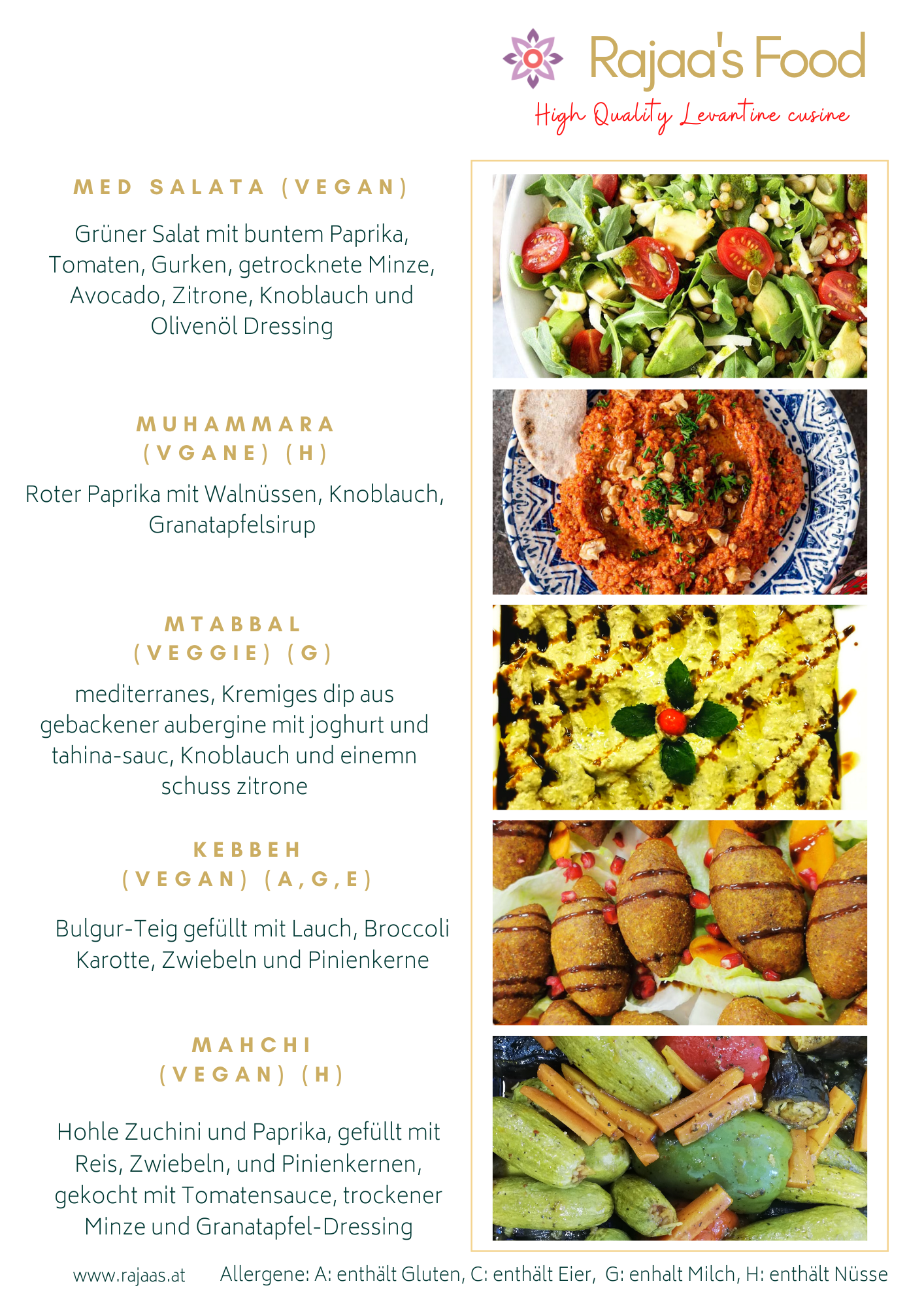 Rajaa's Food
High Quality Levantine cusine

MED SALATA (VEGAN)

Grüner Salat mit buntem Paprika, Tomaten, Gurken, getrocknete Minze, Avocado, Zitrone, Knoblauch und Olivenöl Dressing

MUHAMMARA
(VGANE) (H)

Roter Paprika mit Walnüssen, Knoblauch, Granatapfelsirup

MTABBAL
(VEGGIE) (G)

mediterranes, Kremiges dip aus gebackener aubergine mit joghurt und tahina-sauc, Knoblauch und einemn schuss zitrone

KEBBEH
(VEGAN) (A,G,E)

Bulgur-Teig gefüllt mit Lauch, Broccoli Karotte, Zwiebeln und Pinienkerne

MAHCHI
(VEGAN) (H)

Hohle Zuchini und Paprika, gefüllt mit Reis, Zwiebeln, und Pinienkernen, gekocht mit Tomatensauce, trockener Minze und Granatapfel-Dressing

www.rajaas.at

Allergene: A: enthält Gluten, C: enthält Eier, G: enhalt Milch, H: enthält Nüsse